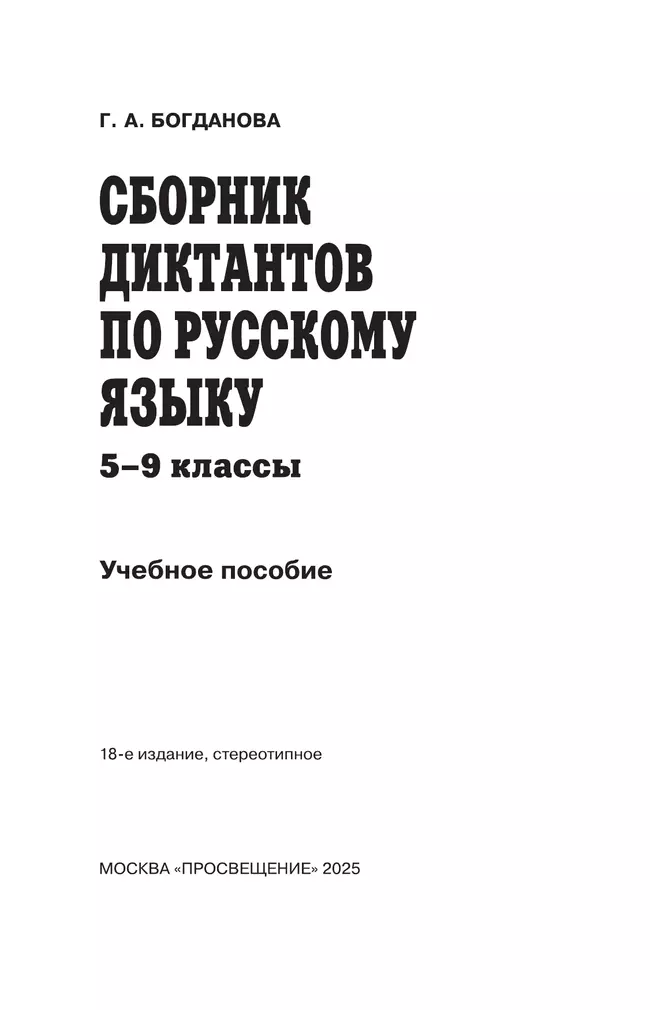 Г. А. БОГДАНОВА

СБОРНИК ДИКТАНТОВ ПО РУССКОМУ ЯЗЫКУ

5–9 классы

Учебное пособие

18-е издание, стереотипное

МОСКВА «ПРОСВЕЩЕНИЕ» 2025